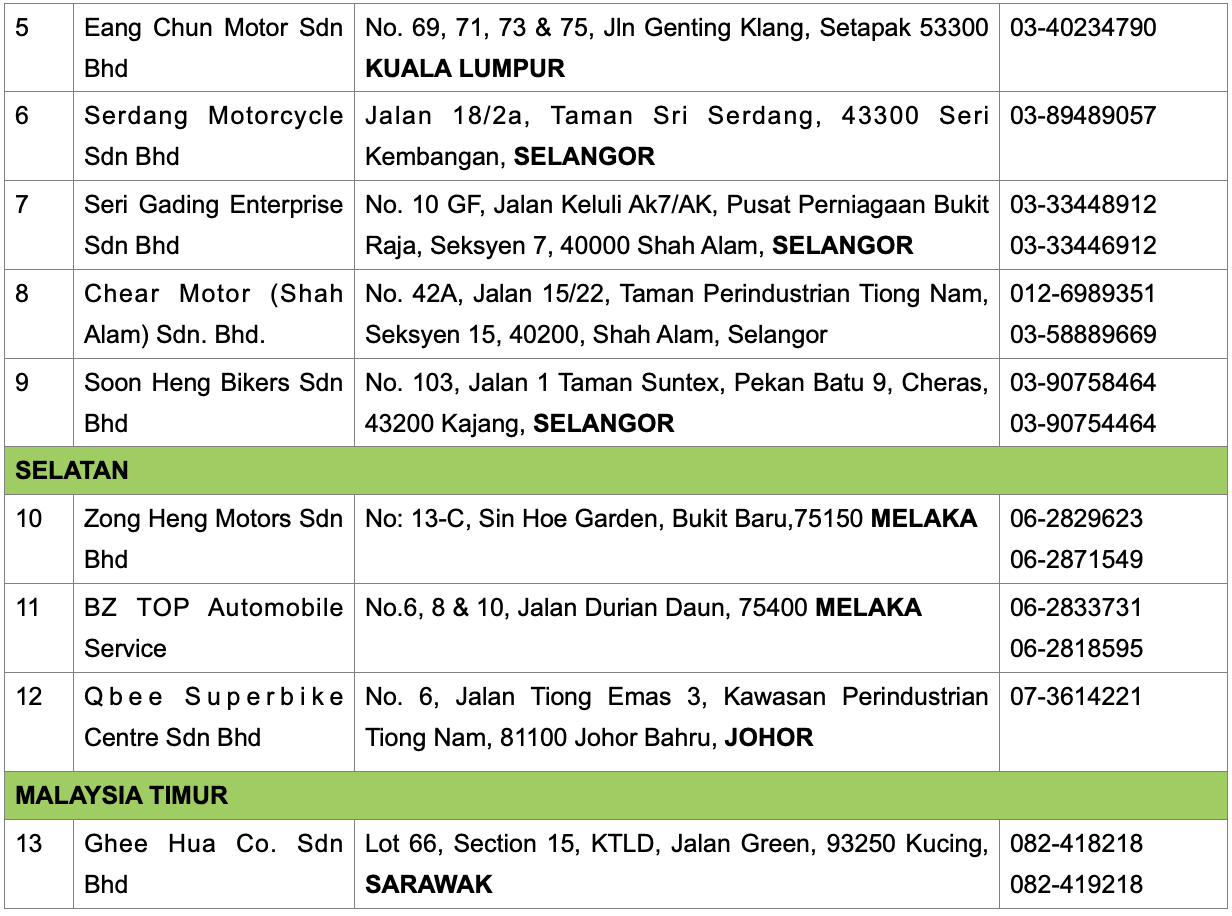 | 5 | Eang Chun Motor Sdn Bhd | No. 69, 71, 73 & 75, Jln Genting Klang, Setapak 53300 KUALA LUMPUR | 03-40234790 |
|---|---|---|---|
| 6 | Serdang Motorcycle Sdn Bhd | Jalan 18/2a, Taman Sri Serdang, 43300 Seri Kembangan, SELANGOR | 03-89489057 |
| 7 | Seri Gading Enterprise Sdn Bhd | No. 10 GF, Jalan Keluli Ak7/AK, Pusat Perniagaan Bukit Raja, Seksyen 7, 40000 Shah Alam, SELANGOR | 03-33448912 03-33446912 |
| 8 | Chear Motor (Shah Alam) Sdn. Bhd. | No. 42A, Jalan 15/22, Taman Perindustrian Tiong Nam, Seksyen 15, 40200, Shah Alam, Selangor | 012-6989351 03-58889669 |
| 9 | Soon Heng Bikers Sdn Bhd | No. 103, Jalan 1 Taman Suntex, Pekan Batu 9, Cheras, 43200 Kajang, SELANGOR | 03-90758464 03-90754464 |
| SELATAN | | | |
| 10 | Zong Heng Motors Sdn Bhd | No: 13-C, Sin Hoe Garden, Bukit Baru,75150 MELAKA | 06-2829623 06-2871549 |
| 11 | BZ TOP Automobile Service | No.6, 8 & 10, Jalan Durian Daun, 75400 MELAKA | 06-2833731 06-2818595 |
| 12 | Qbee Superbike Centre Sdn Bhd | No. 6, Jalan Tiong Emas 3, Kawasan Perindustrian Tiong Nam, 81100 Johor Bahru, JOHOR | 07-3614221 |
| MALAYSIA TIMUR | | | |
| 13 | Ghee Hua Co. Sdn Bhd | Lot 66, Section 15, KTLD, Jalan Green, 93250 Kucing, SARAWAK | 082-418218 082-419218 |